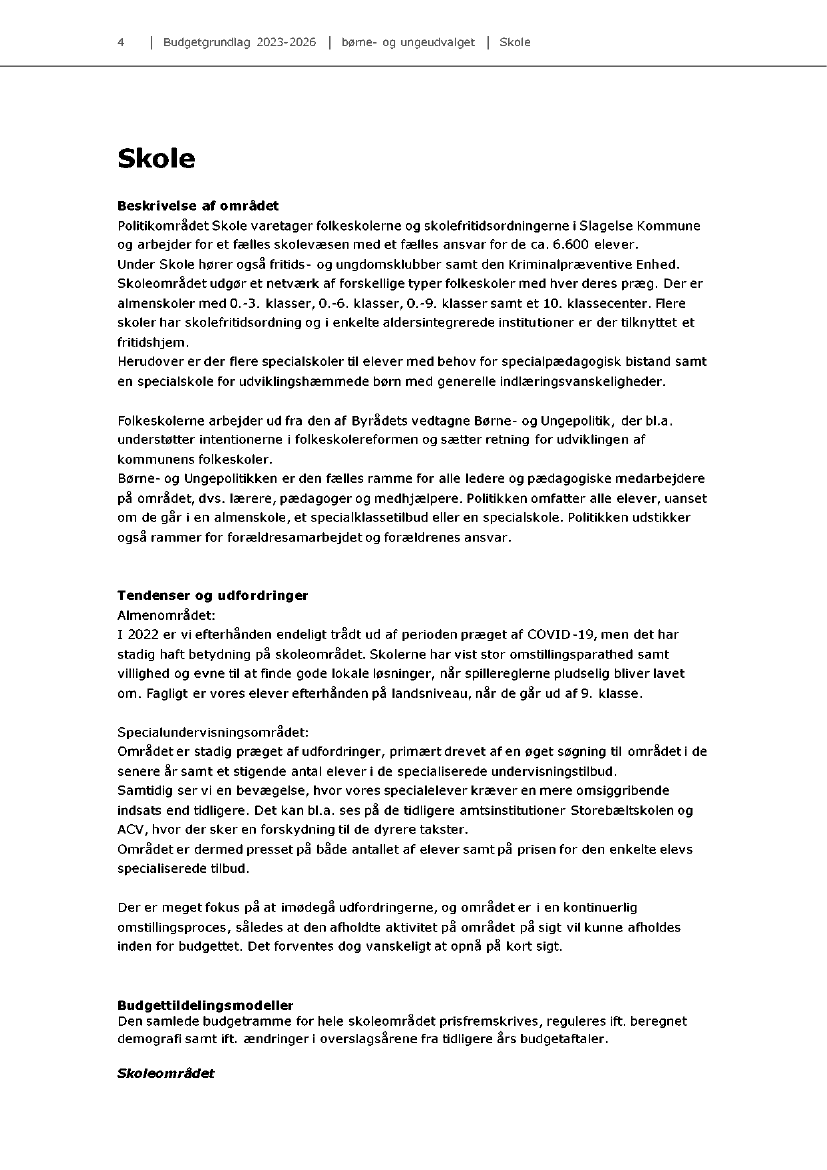 4 | Budgetgrundlag 2023-2026 | børne- og ungeudvalget | Skole

Skole

Beskrivelse af området
Politikområdet Skole varetager folkeskolerne og skolefritidsordningerne i Slagelse Kommune og arbejder for et fælles skolevæsen med et fælles ansvar for de ca. 6.600 elever.
Under Skole hører også fritids- og ungdomsklubber samt den Kriminalpræventive Enhed.
Skoleområdet udgør et netværk af forskellige typer folkeskoler med hver deres præg. Der er almenskoler med 0.-3. klasser, 0.-6. klasser, 0.-9. klasser samt et 10. klassecenter. Flere skoler har skolefritidsordning og i enkelte aldersintegrerede institutioner er der tilknyttet et fritidshjem.
Herudover er der flere specialskoler til elever med behov for specialpædagogisk bistand samt en specialskole for udviklingshæmmede børn med generelle indlæringsvanskeligheder.

Folkeskolerne arbejder ud fra den af Byrådets vedtagne Børne- og Ungepolitik, der bl.a. understøtter intentionerne i folkeskolereformen og sætter retning for udviklingen af kommunens folkeskoler.
Børne- og Ungepolitikken er den fælles ramme for alle ledere og pædagogiske medarbejdere på området, dvs. lærere, pædagoger og medhjælpere. Politikken omfatter alle elever, uanset om de går i en almenskole, et specialklassetilbud eller en specialskole. Politikken udstikker også rammer for forældresamarbejdet og forældrenes ansvar.

Tendenser og udfordringer
Almenområdet:
I 2022 er vi efterhånden endeligt trådt ud af perioden præget af COVID-19, men det har stadig haft betydning på skoleområdet. Skolerne har vist stor omstillingsparathed samt villighed og evne til at finde gode lokale løsninger, når spillereglerne pludselig bliver lavet om. Fagligt er vores elever efterhånden på landsniveau, når de går ud af 9. klasse.

Specialundervisningsområdet:
Området er stadig præget af udfordringer, primært drevet af en øget søgning til området i de senere år samt et stigende antal elever i de specialiserede undervisningstilbud.
Samtidig ser vi en bevægelse, hvor vores specialelever kræver en mere omsiggribende indsats end tidligere. Det kan bl.a. ses på de tidligere amtsinstitutioner Storebæltskolen og ACV, hvor der sker en forskydning til de dyrere takster.
Området er dermed presset på både antallet af elever samt på prisen for den enkelte elevs specialiserede tilbud.

Der er meget fokus på at imødegå udfordringerne, og området er i en kontinuerlig omstillingsproces, således at den afholdte aktivitet på området på sigt vil kunne afholdes inden for budgettet. Det forventes dog vanskeligt at opnå på kort sigt.

Budgettildelingsmodeller
Den samlede budgetramme for hele skoleområdet prisfremskrives, reguleres ift. beregnet demografi samt ift. ændringer i overslagsårene fra tidligere års budgetaftaler.

Skoleområdet